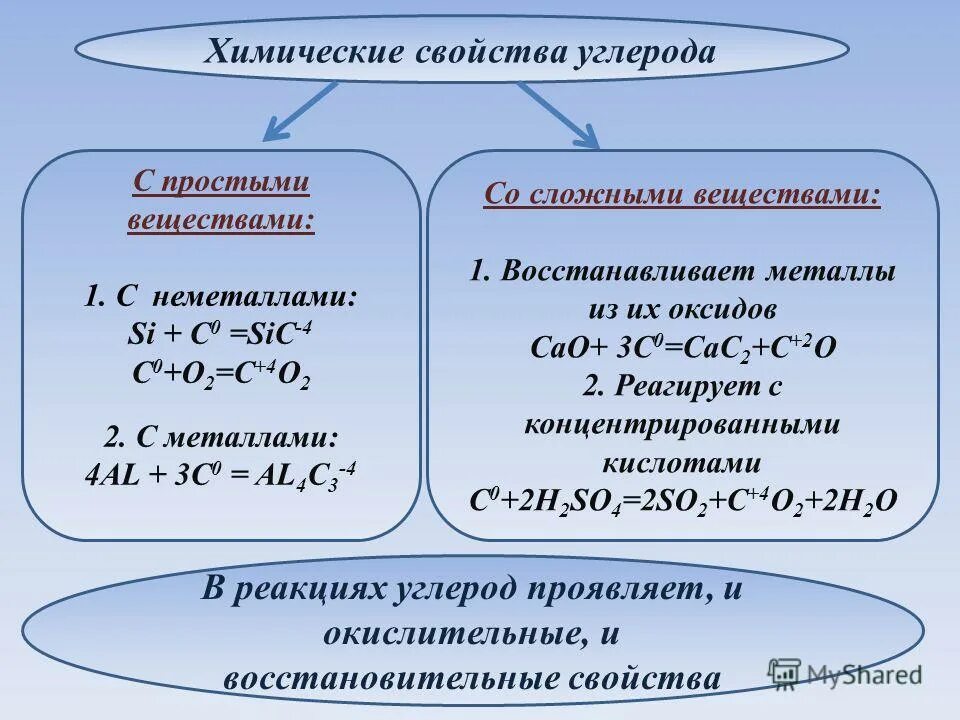 Химические свойства углерода

С простыми веществами:

1. С неметаллами:
$Si + C^0 = SiC^{-4}$
$C^0 + O_2 = C^{+4}O_2$

2. С металлами:
$4AL + 3C^0 = AL_4C_3^{-4}$

Со сложными веществами:

1. Восстанавливает металлы из их оксидов
$CaO + 3C^0 = CaC_2 + C^{+2}O$
2. Реагирует с концентрированными кислотами
$C^0 + 2H_2SO_4 = 2SO_2 + C^{+4}O_2 + 2H_2O$

В реакциях углерод проявляет, и окислительные, и восстановительные свойства

MyShared